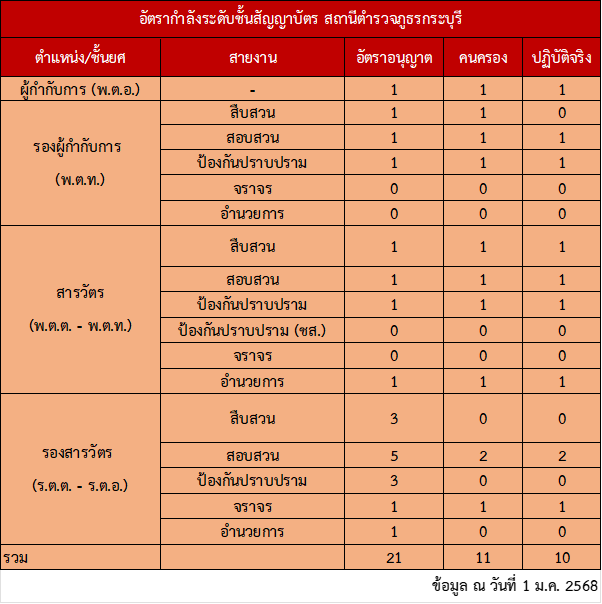 อัตรากำลังระดับชั้นสัญญาบัตร สถานีตำรวจภูธรกระบุรี

| ตำแหน่ง/ชั้นยศ | สายงาน | อัตราอนุญาต | คนครอง | ปฏิบัติจริง |
|---|---|---|---|---|
| ผู้กำกับการ (พ.ต.อ.) | - | 1 | 1 | 1 |
| รองผู้กำกับการ (พ.ต.ท.) | สืบสวน | 1 | 1 | 0 |
| | สอบสวน | 1 | 1 | 1 |
| | ป้องกันปราบปราม | 1 | 1 | 1 |
| | จราจร | 0 | 0 | 0 |
| | อำนวยการ | 0 | 0 | 0 |
| สารวัตร (พ.ต.ต. - พ.ต.ท.) | สืบสวน | 1 | 1 | 1 |
| | สอบสวน | 1 | 1 | 1 |
| | ป้องกันปราบปราม | 1 | 1 | 1 |
| | ป้องกันปราบปราม (ชส.) | 0 | 0 | 0 |
| | จราจร | 0 | 0 | 0 |
| | อำนวยการ | 1 | 1 | 1 |
| รองสารวัตร (ร.ต.ต. - ร.ต.อ.) | สืบสวน | 3 | 0 | 0 |
| | สอบสวน | 5 | 2 | 2 |
| | ป้องกันปราบปราม | 3 | 0 | 0 |
| | จราจร | 1 | 1 | 1 |
| | อำนวยการ | 1 | 0 | 0 |
| รวม | | 21 | 11 | 10 |

ข้อมูล ณ วันที่ 1 ม.ค. 2568